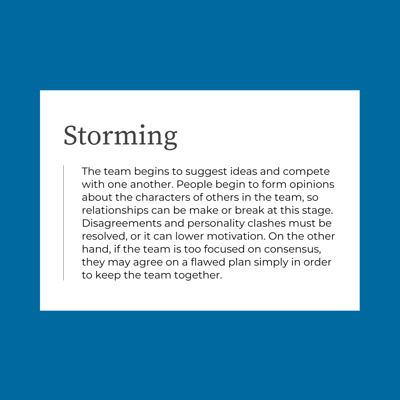 Storming

The team begins to suggest ideas and compete with one another. People begin to form opinions about the characters of others in the team, so relationships can be make or break at this stage. Disagreements and personality clashes must be resolved, or it can lower motivation. On the other hand, if the team is too focused on consensus, they may agree on a flawed plan simply in order to keep the team together.